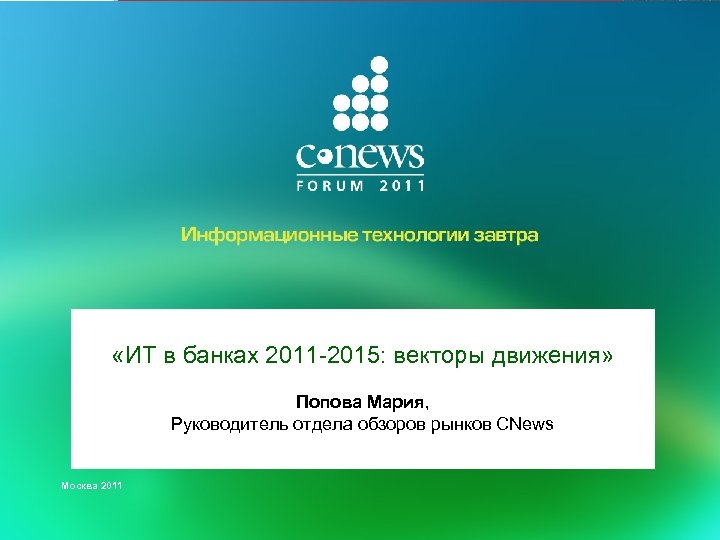 CNEWS
FORUM 2011

Информационные технологии завтра

«ИТ в банках 2011-2015: векторы движения»

Попова Мария,
Руководитель отдела обзоров рынков CNews

Москва 2011